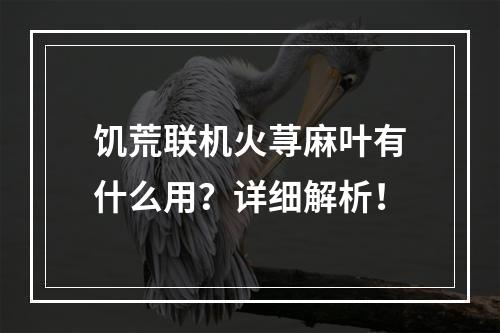 饥荒联机火荨麻叶有什么用？详细解析！